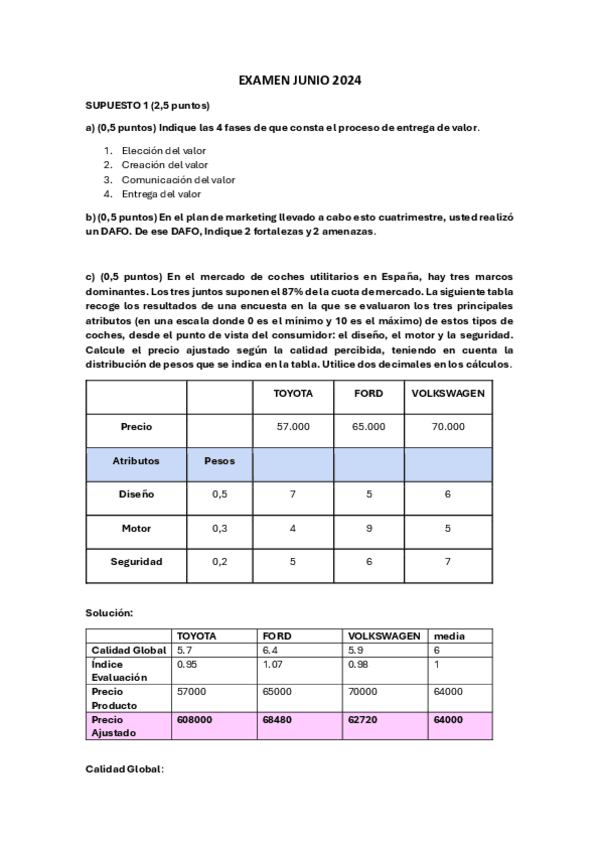 EXAMEN JUNIO 2024

SUPUESTO 1 (2,5 puntos)

a) (0,5 puntos) Indique las 4 fases de que consta el proceso de entrega de valor.

1. Elección del valor
2. Creación del valor
3. Comunicación del valor
4. Entrega del valor

b) (0,5 puntos) En el plan de marketing llevado a cabo esto cuatrimestre, usted realizó un DAFO. De ese DAFO, Indique 2 fortalezas y 2 amenazas.

c) (0,5 puntos) En el mercado de coches utilitarios en España, hay tres marcos dominantes. Los tres juntos suponen el 87% de la cuota de mercado. La siguiente tabla recoge los resultados de una encuesta en la que se evaluaron los tres principales atributos (en una escala donde 0 es el mínimo y 10 es el máximo) de estos tipos de coches, desde el punto de vista del consumidor: el diseño, el motor y la seguridad. Calcule el precio ajustado según la calidad percibida, teniendo en cuenta la distribución de pesos que se indica en la tabla. Utilice dos decimales en los cálculos.

| | | TOYOTA | FORD | VOLKSWAGEN |
|---|---|---|---|---|
| Precio | | 57.000 | 65.000 | 70.000 |
| Atributos | Pesos | | | |
| Diseño | 0,5 | 7 | 5 | 6 |
| Motor | 0,3 | 4 | 9 | 5 |
| Seguridad | 0,2 | 5 | 6 | 7 |

Solución:

| | TOYOTA | FORD | VOLKSWAGEN | media |
|---|---|---|---|---|
| Calidad Global | 5.7 | 6.4 | 5.9 | 6 |
| Índice Evaluación | 0.95 | 1.07 | 0.98 | 1 |
| Precio Producto | 57000 | 65000 | 70000 | 64000 |
| Precio Ajustado | 608000 | 68480 | 62720 | 64000 |

Calidad Global: